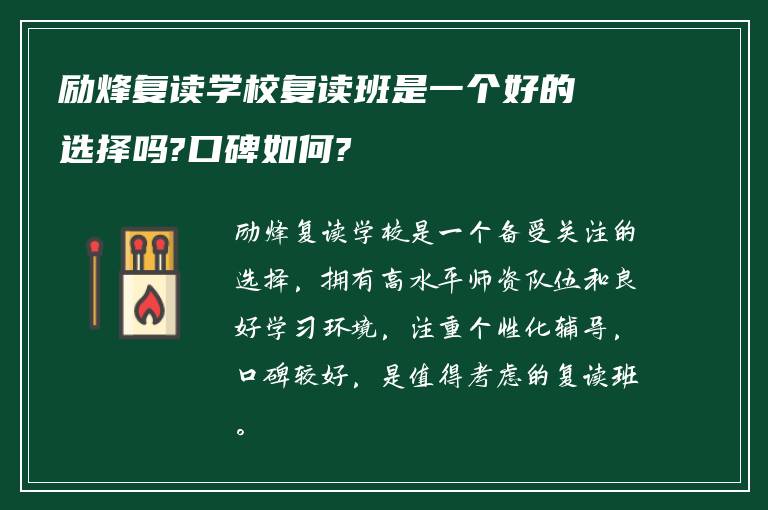 励烽复读学校复读班是一个好的选择吗?口碑如何?

励烽复读学校是一个备受关注的选择，拥有高水平师资队伍和良好学习环境，注重个性化辅导，口碑较好，是值得考虑的复读班。